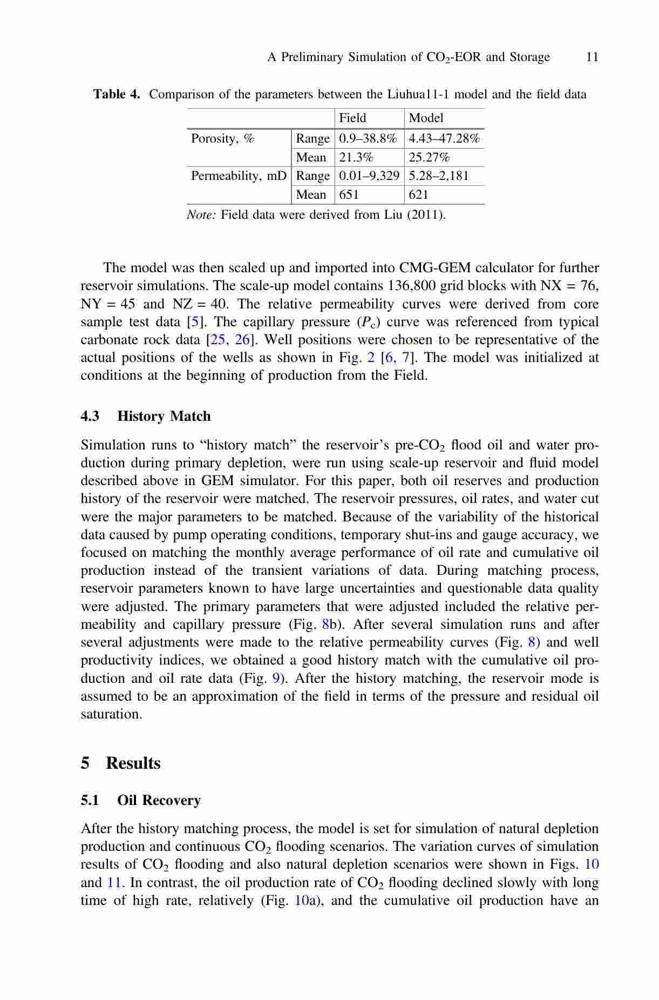 A Preliminary Simulation of $CO_2$-EOR and Storage 11

**Table 4.** Comparison of the parameters between the Liuhua11-1 model and the field data

| | | Field | Model |
|---|---|---|---|
| Porosity, % | Range | 0.9–38.8% | 4.43–47.28% |
| | Mean | 21.3% | 25.27% |
| Permeability, mD | Range | 0.01–9,329 | 5.28–2,181 |
| | Mean | 651 | 621 |

*Note:* Field data were derived from Liu (2011).

The model was then scaled up and imported into CMG-GEM calculator for further reservoir simulations. The scale-up model contains 136,800 grid blocks with NX = 76, NY = 45 and NZ = 40. The relative permeability curves were derived from core sample test data [5]. The capillary pressure ($P_c$) curve was referenced from typical carbonate rock data [25, 26]. Well positions were chosen to be representative of the actual positions of the wells as shown in Fig. 2 [6, 7]. The model was initialized at conditions at the beginning of production from the Field.

**4.3 History Match**

Simulation runs to "history match" the reservoir's pre-$CO_2$ flood oil and water production during primary depletion, were run using scale-up reservoir and fluid model described above in GEM simulator. For this paper, both oil reserves and production history of the reservoir were matched. The reservoir pressures, oil rates, and water cut were the major parameters to be matched. Because of the variability of the historical data caused by pump operating conditions, temporary shut-ins and gauge accuracy, we focused on matching the monthly average performance of oil rate and cumulative oil production instead of the transient variations of data. During matching process, reservoir parameters known to have large uncertainties and questionable data quality were adjusted. The primary parameters that were adjusted included the relative permeability and capillary pressure (Fig. 8b). After several simulation runs and after several adjustments were made to the relative permeability curves (Fig. 8) and well productivity indices, we obtained a good history match with the cumulative oil production and oil rate data (Fig. 9). After the history matching, the reservoir mode is assumed to be an approximation of the field in terms of the pressure and residual oil saturation.

**5 Results**

**5.1 Oil Recovery**

After the history matching process, the model is set for simulation of natural depletion production and continuous $CO_2$ flooding scenarios. The variation curves of simulation results of $CO_2$ flooding and also natural depletion scenarios were shown in Figs. 10 and 11. In contrast, the oil production rate of $CO_2$ flooding declined slowly with long time of high rate, relatively (Fig. 10a), and the cumulative oil production have an